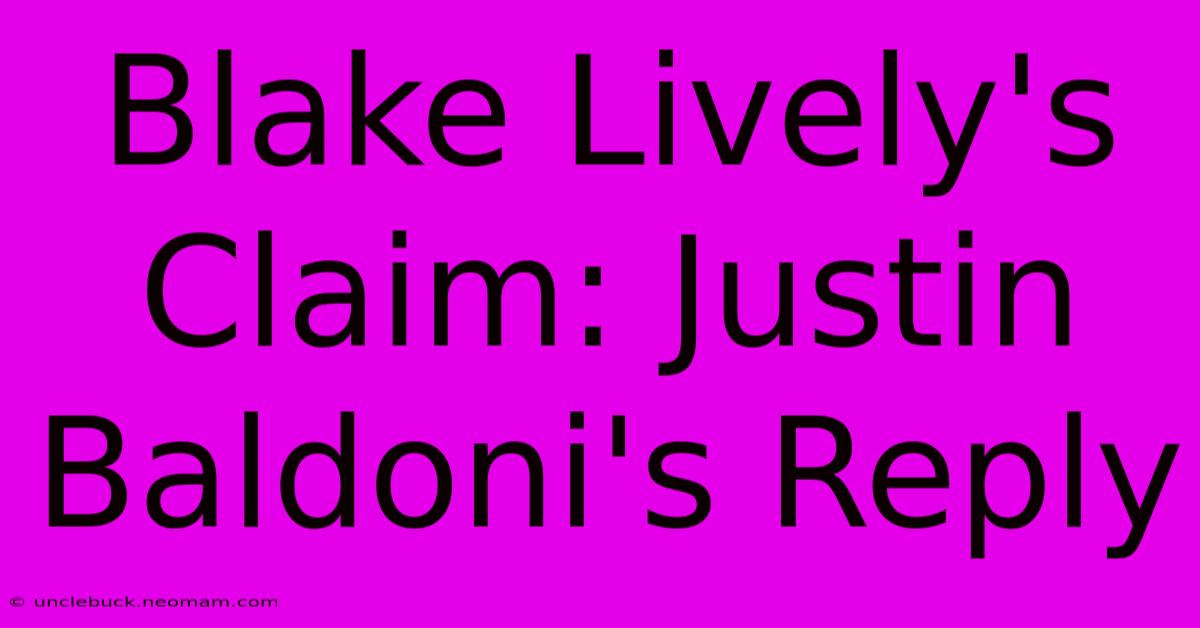 Blake Lively's Claim: Justin Baldoni's Reply

© unclebuck.neomam.com